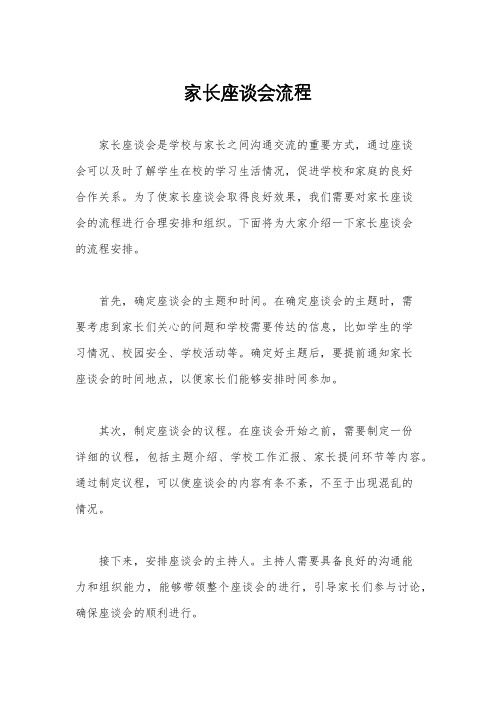 家长座谈会流程

家长座谈会是学校与家长之间沟通交流的重要方式，通过座谈会可以及时了解学生在校的学习生活情况，促进学校和家庭的良好合作关系。为了使家长座谈会取得良好效果，我们需要对家长座谈会的流程进行合理安排和组织。下面将为大家介绍一下家长座谈会的流程安排。

首先，确定座谈会的主题和时间。在确定座谈会的主题时，需要考虑到家长们关心的问题和学校需要传达的信息，比如学生的学习情况、校园安全、学校活动等。确定好主题后，要提前通知家长座谈会的时间地点，以便家长们能够安排时间参加。

其次，制定座谈会的议程。在座谈会开始之前，需要制定一份详细的议程，包括主题介绍、学校工作汇报、家长提问环节等内容。通过制定议程，可以使座谈会的内容有条不紊，不至于出现混乱的情况。

接下来，安排座谈会的主持人。主持人需要具备良好的沟通能力和组织能力，能够带领整个座谈会的进行，引导家长们参与讨论，确保座谈会的顺利进行。